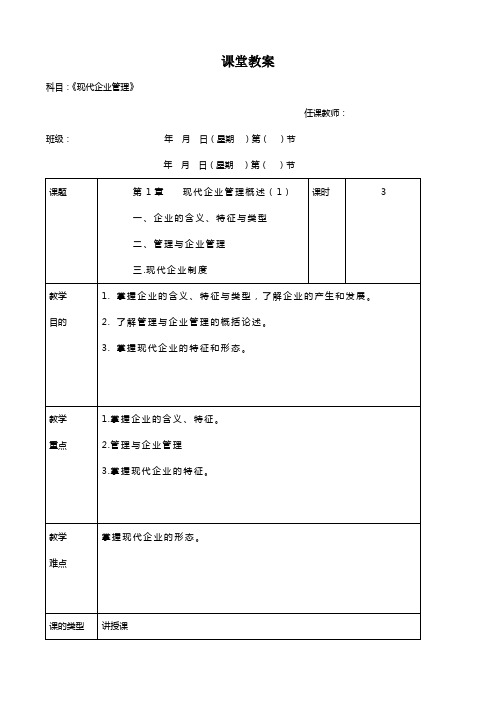 课堂教案

科目：《现代企业管理》

任课教师：

班级：　　　　　　年　月　日（星期　）第（　）节

年　月　日（星期　）第（　）节

| 课题 | 第 1 章　现代企业管理概述（1）<br>一、企业的含义、特征与类型<br>二、管理与企业管理<br>三.现代企业制度 | 课时 | 3 |
|---|---|---|---|
| 教学目的 | 1. 掌握企业的含义、特征与类型，了解企业的产生和发展。<br>2. 了解管理与企业管理的概括论述。<br>3. 掌握现代企业的特征和形态。 | | |
| 教学重点 | 1.掌握企业的含义、特征。<br>2.管理与企业管理<br>3.掌握现代企业的特征。 | | |
| 教学难点 | 掌握现代企业的形态。 | | |
| 课的类型 | 讲授课 | | |